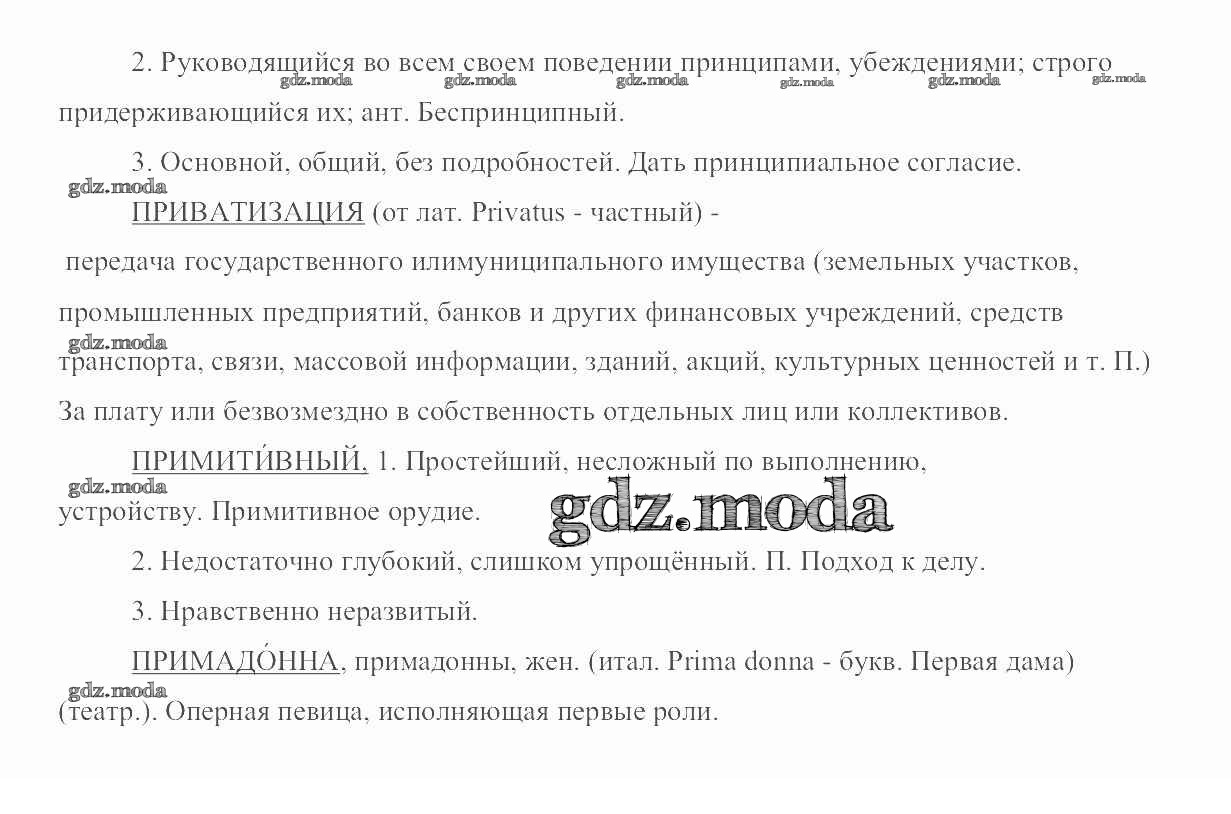 2. Руководящийся во всем своем поведении принципами, убеждениями; строго придерживающийся их; ант. Беспринципный.

3. Основной, общий, без подробностей. Дать принципиальное согласие.

ПРИВАТИЗАЦИЯ (от лат. Privatus - частный) -

передача государственного илимуниципального имущества (земельных участков, промышленных предприятий, банков и других финансовых учреждений, средств транспорта, связи, массовой информации, зданий, акций, культурных ценностей и т. П.) За плату или безвозмездно в собственность отдельных лиц или коллективов.

ПРИМИТИ́ВНЫЙ, 1. Простейший, несложный по выполнению, устройству. Примитивное орудие.

2. Недостаточно глубокий, слишком упрощённый. П. Подход к делу.

3. Нравственно неразвитый.

ПРИМАДО́ННА, примадонны, жен. (итал. Prima donna - букв. Первая дама) (театр.). Оперная певица, исполняющая первые роли.

gdz.moda